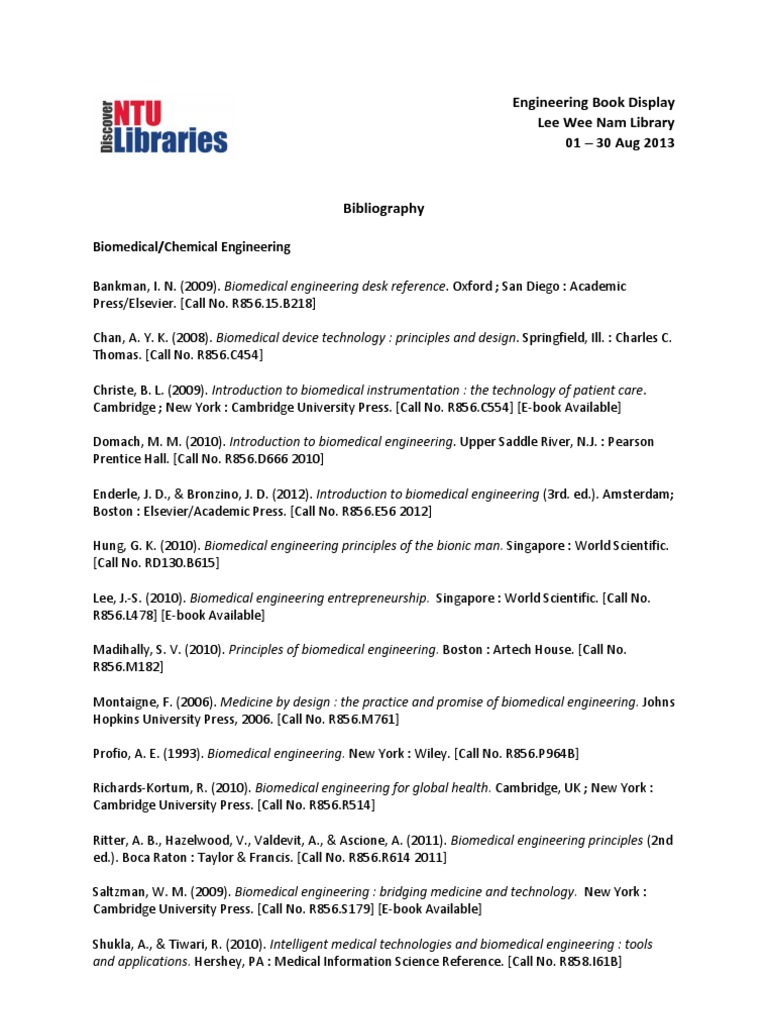 Discover NTU Libraries

Engineering Book Display
Lee Wee Nam Library
01 – 30 Aug 2013

Bibliography

Biomedical/Chemical Engineering

Bankman, I. N. (2009). Biomedical engineering desk reference. Oxford ; San Diego : Academic Press/Elsevier. [Call No. R856.15.B218]

Chan, A. Y. K. (2008). Biomedical device technology : principles and design. Springfield, Ill. : Charles C. Thomas. [Call No. R856.C454]

Christe, B. L. (2009). Introduction to biomedical instrumentation : the technology of patient care. Cambridge ; New York : Cambridge University Press. [Call No. R856.C554] [E-book Available]

Domach, M. M. (2010). Introduction to biomedical engineering. Upper Saddle River, N.J. : Pearson Prentice Hall. [Call No. R856.D666 2010]

Enderle, J. D., & Bronzino, J. D. (2012). Introduction to biomedical engineering (3rd. ed.). Amsterdam; Boston : Elsevier/Academic Press. [Call No. R856.E56 2012]

Hung, G. K. (2010). Biomedical engineering principles of the bionic man. Singapore : World Scientific. [Call No. RD130.B615]

Lee, J.-S. (2010). Biomedical engineering entrepreneurship. Singapore : World Scientific. [Call No. R856.L478] [E-book Available]

Madihally, S. V. (2010). Principles of biomedical engineering. Boston : Artech House. [Call No. R856.M182]

Montaigne, F. (2006). Medicine by design : the practice and promise of biomedical engineering. Johns Hopkins University Press, 2006. [Call No. R856.M761]

Profio, A. E. (1993). Biomedical engineering. New York : Wiley. [Call No. R856.P964B]

Richards-Kortum, R. (2010). Biomedical engineering for global health. Cambridge, UK ; New York : Cambridge University Press. [Call No. R856.R514]

Ritter, A. B., Hazelwood, V., Valdevit, A., & Ascione, A. (2011). Biomedical engineering principles (2nd ed.). Boca Raton : Taylor & Francis. [Call No. R856.R614 2011]

Saltzman, W. M. (2009). Biomedical engineering : bridging medicine and technology. New York : Cambridge University Press. [Call No. R856.S179] [E-book Available]

Shukla, A., & Tiwari, R. (2010). Intelligent medical technologies and biomedical engineering : tools and applications. Hershey, PA : Medical Information Science Reference. [Call No. R858.I61B]